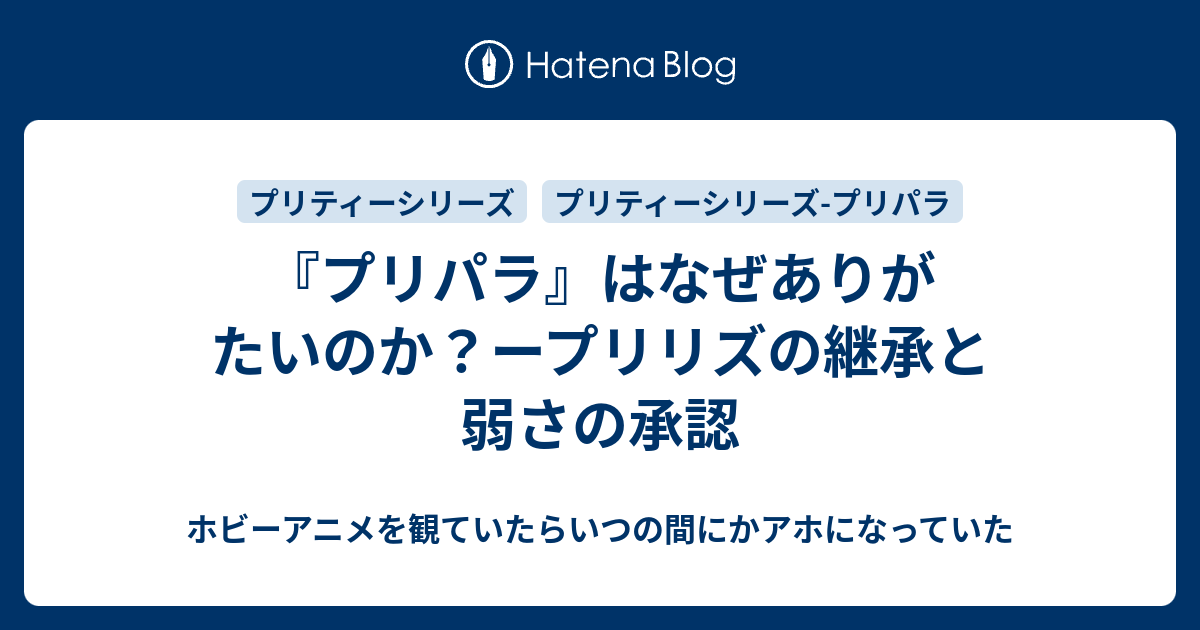 Hatena Blog

プリティーシリーズ

プリティーシリーズ-プリパラ

『プリパラ』はなぜありがたいのか？ープリリズの継承と弱さの承認

ホビーアニメを観ていたらいつの間にかアホになっていた